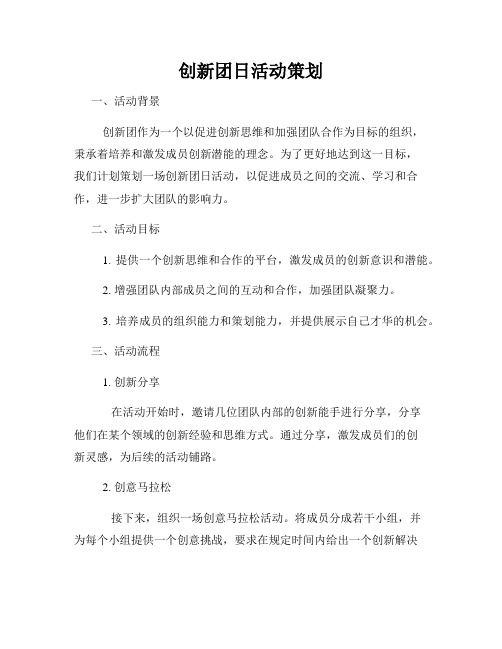 创新团日活动策划

一、活动背景

创新团作为一个以促进创新思维和加强团队合作为目标的组织，秉承着培养和激发成员创新潜能的理念。为了更好地达到这一目标，我们计划策划一场创新团日活动，以促进成员之间的交流、学习和合作，进一步扩大团队的影响力。

二、活动目标

1. 提供一个创新思维和合作的平台，激发成员的创新意识和潜能。

2. 增强团队内部成员之间的互动和合作，加强团队凝聚力。

3. 培养成员的组织能力和策划能力，并提供展示自己才华的机会。

三、活动流程

1. 创新分享

在活动开始时，邀请几位团队内部的创新能手进行分享，分享他们在某个领域的创新经验和思维方式。通过分享，激发成员们的创新灵感，为后续的活动铺路。

2. 创意马拉松

接下来，组织一场创意马拉松活动。将成员分成若干小组，并为每个小组提供一个创意挑战，要求在规定时间内给出一个创新解决